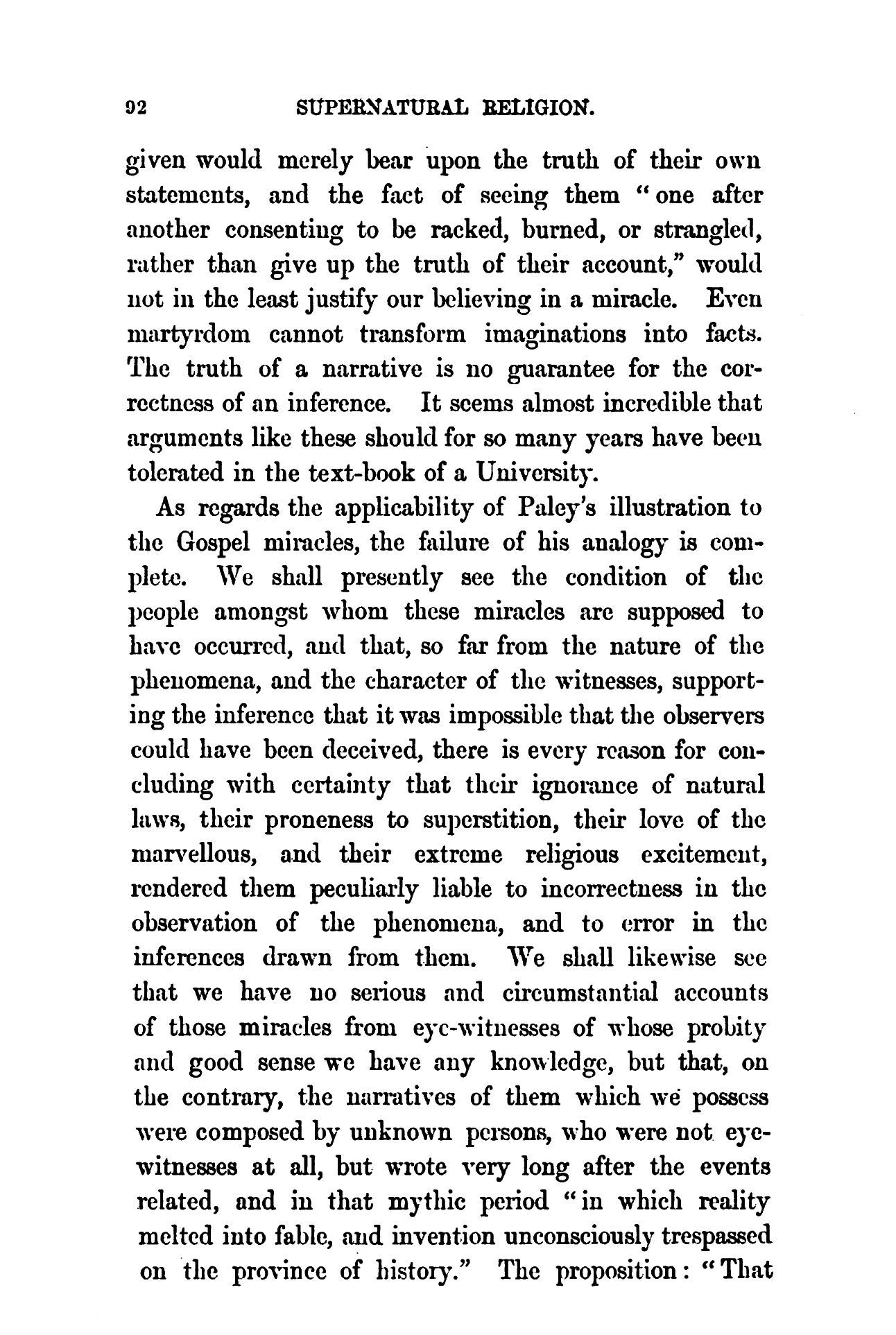 92 SUPERNATURAL RELIGION.

given would merely bear upon the truth of their own statements, and the fact of seeing them "one after another consenting to be racked, burned, or strangled, rather than give up the truth of their account," would not in the least justify our believing in a miracle. Even martyrdom cannot transform imaginations into facts. The truth of a narrative is no guarantee for the correctness of an inference. It seems almost incredible that arguments like these should for so many years have been tolerated in the text-book of a University.

As regards the applicability of Paley's illustration to the Gospel miracles, the failure of his analogy is complete. We shall presently see the condition of the people amongst whom these miracles are supposed to have occurred, and that, so far from the nature of the phenomena, and the character of the witnesses, supporting the inference that it was impossible that the observers could have been deceived, there is every reason for concluding with certainty that their ignorance of natural laws, their proneness to superstition, their love of the marvellous, and their extreme religious excitement, rendered them peculiarly liable to incorrectness in the observation of the phenomena, and to error in the inferences drawn from them. We shall likewise see that we have no serious and circumstantial accounts of those miracles from eye-witnesses of whose probity and good sense we have any knowledge, but that, on the contrary, the narratives of them which we possess were composed by unknown persons, who were not eye-witnesses at all, but wrote very long after the events related, and in that mythic period "in which reality melted into fable, and invention unconsciously trespassed on the province of history." The proposition: "That